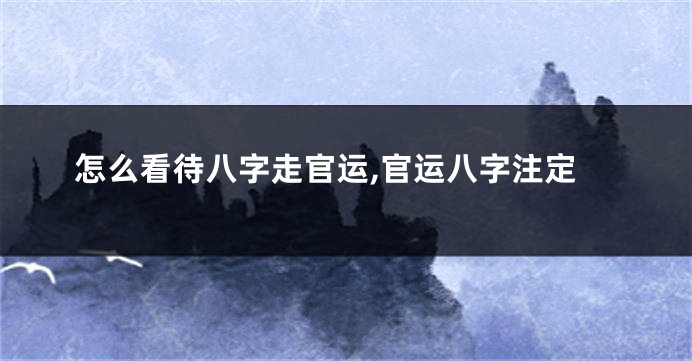 怎么看待八字走官运,官运八字注定